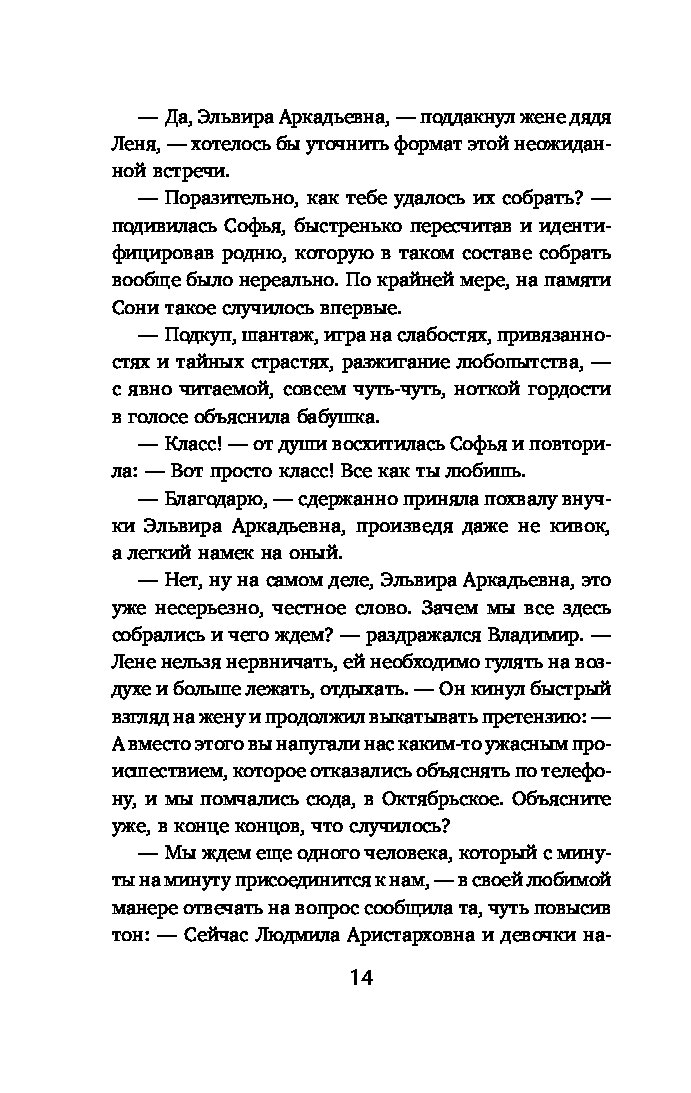 — Да, Эльвира Аркадьевна, — поддакнул жене дядя Леня, — хотелось бы уточнить формат этой неожиданной встречи.

— Поразительно, как тебе удалось их собрать? — подивилась Софья, быстренько пересчитав и идентифицировав родню, которую в таком составе собрать вообще было нереально. По крайней мере, на памяти Сони такое случилось впервые.

— Подкуп, шантаж, игра на слабостях, привязанностях и тайных страстях, разжигание любопытства, — с явно читаемой, совсем чуть-чуть, ноткой гордости в голосе объяснила бабушка.

— Класс! — от души восхитилась Софья и повторила: — Вот просто класс! Все как ты любишь.

— Благодарю, — сдержанно приняла похвалу внучки Эльвира Аркадьевна, произведя даже не кивок, а легкий намек на оный.

— Нет, ну на самом деле, Эльвира Аркадьевна, это уже несерьезно, честное слово. Зачем мы все здесь собрались и чего ждем? — раздражался Владимир. — Лене нельзя нервничать, ей необходимо гулять на воздухе и больше лежать, отдыхать. — Он кинул быстрый взгляд на жену и продолжил выкатывать претензию: — А вместо этого вы напугали нас каким-то ужасным происшествием, которое отказались объяснять по телефону, и мы помчались сюда, в Октябрьское. Объясните уже, в конце концов, что случилось?

— Мы ждем еще одного человека, который с минуты на минуту присоединится к нам, — в своей любимой манере отвечать на вопрос сообщила та, чуть повысив тон: — Сейчас Людмила Аристарховна и девочки на-

14